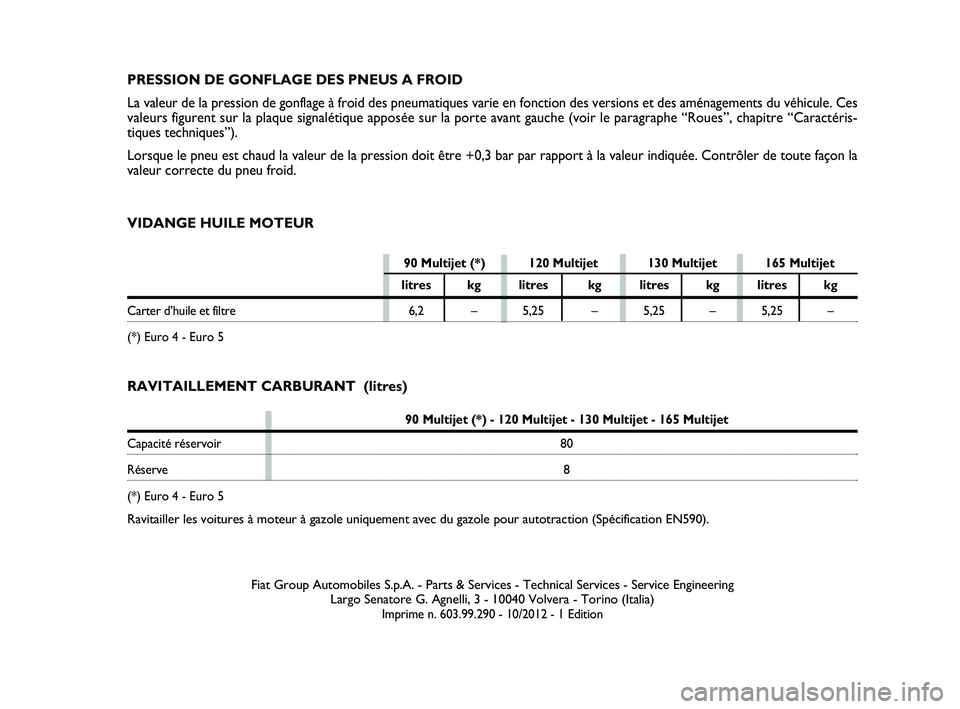 PRESSION DE GONFLAGE DES PNEUS A FROID

La valeur de la pression de gonflage à froid des pneumatiques varie en fonction des versions et des aménagements du véhicule. Ces valeurs figurent sur la plaque signalétique apposée sur la porte avant gauche (voir le paragraphe “Roues”, chapitre “Caractéristiques techniques”).

Lorsque le pneu est chaud la valeur de la pression doit être +0,3 bar par rapport à la valeur indiquée. Contrôler de toute façon la valeur correcte du pneu froid.

VIDANGE HUILE MOTEUR

| | 90 Multijet (*) | | 120 Multijet | | 130 Multijet | | 165 Multijet | |
|---|---|---|---|---|---|---|---|---|
| | litres | kg | litres | kg | litres | kg | litres | kg |
| Carter d'huile et filtre | 6,2 | – | 5,25 | – | 5,25 | – | 5,25 | – |

(*) Euro 4 - Euro 5

RAVITAILLEMENT CARBURANT (litres)

| | 90 Multijet (*) - 120 Multijet - 130 Multijet - 165 Multijet |
|---|---|
| Capacité réservoir | 80 |
| Réserve | 8 |

(*) Euro 4 - Euro 5

Ravitailler les voitures à moteur à gazole uniquement avec du gazole pour autotraction (Spécification EN590).

Fiat Group Automobiles S.p.A. - Parts & Services - Technical Services - Service Engineering
Largo Senatore G. Agnelli, 3 - 10040 Volvera - Torino (Italia)
Imprime n. 603.99.290 - 10/2012 - 1 Edition

carmanualsonline.info